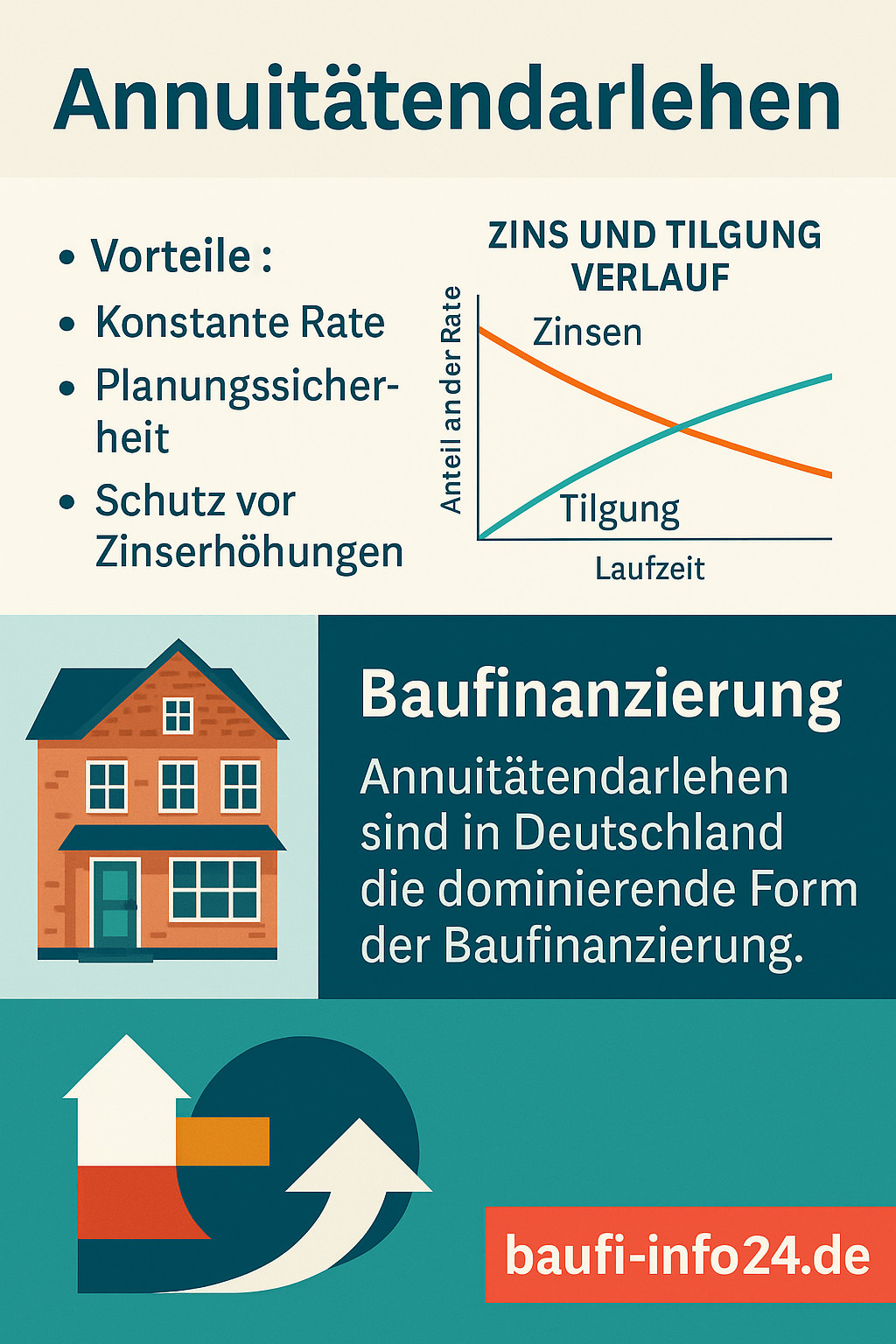 Annuitätendarlehen

• Vorteile :
• Konstante Rate
• Planungssicherheit
• Schutz vor Zinserhöhungen

ZINS UND TILGUNG VERLAUF

Anteil an der Rate

Zinsen

Tilgung

Laufzeit

Baufinanzierung

Annuitätendarlehen sind in Deutschland die dominierende Form der Baufinanzierung.

baufi-info24.de